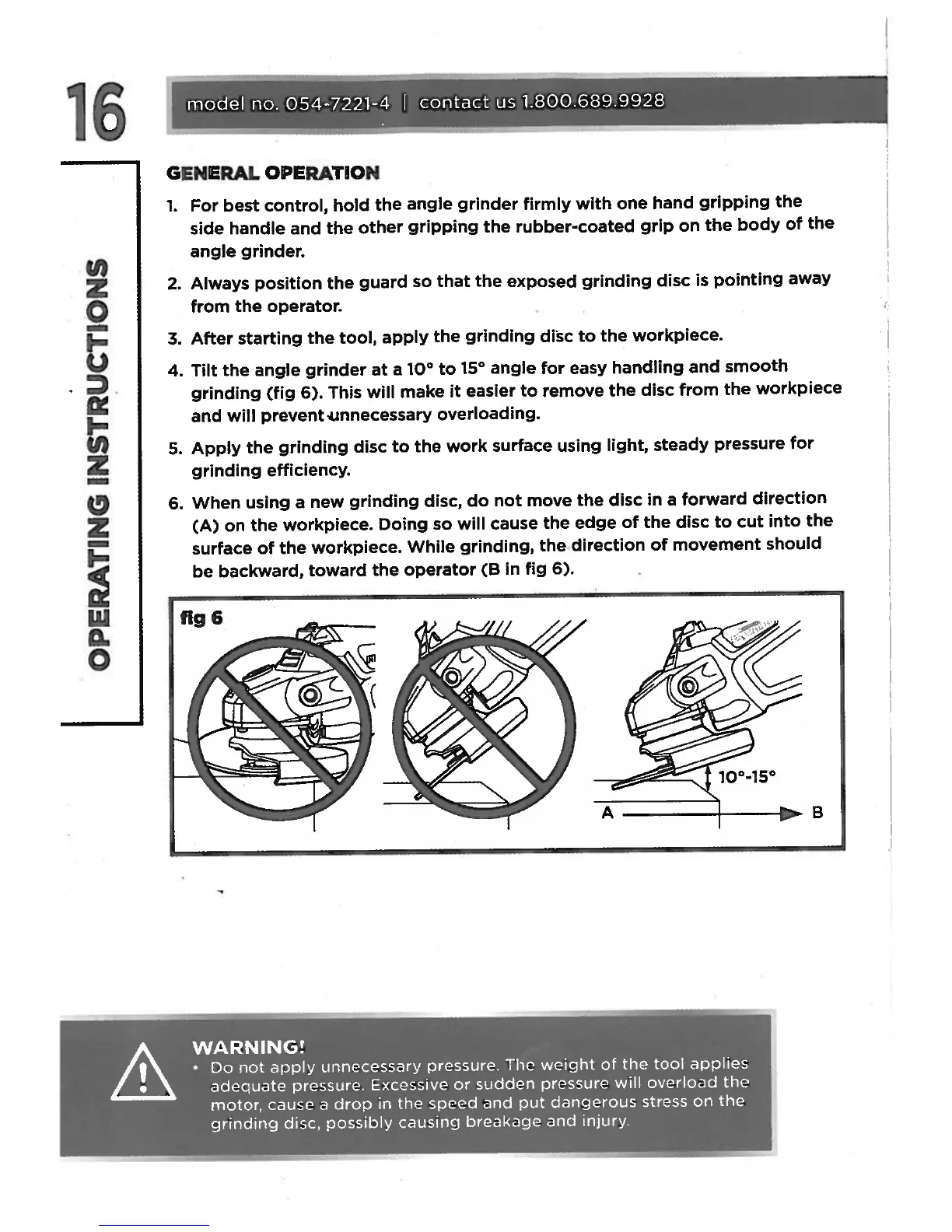 16

model no. 054-7221-4 | contact us 1.800.689.9928

OPERATING INSTRUCTIONS

GENERAL OPERATION

1. For best control, hold the angle grinder firmly with one hand gripping the side handle and the other gripping the rubber-coated grip on the body of the angle grinder.

2. Always position the guard so that the exposed grinding disc is pointing away from the operator.

3. After starting the tool, apply the grinding disc to the workpiece.

4. Tilt the angle grinder at a 10° to 15° angle for easy handling and smooth grinding (fig 6). This will make it easier to remove the disc from the workpiece and will prevent unnecessary overloading.

5. Apply the grinding disc to the work surface using light, steady pressure for grinding efficiency.

6. When using a new grinding disc, do not move the disc in a forward direction (A) on the workpiece. Doing so will cause the edge of the disc to cut into the surface of the workpiece. While grinding, the direction of movement should be backward, toward the operator (B in fig 6).

fig 6

10°-15°

A

B

WARNING!
• Do not apply unnecessary pressure. The weight of the tool applies adequate pressure. Excessive or sudden pressure will overload the motor, cause a drop in the speed and put dangerous stress on the grinding disc, possibly causing breakage and injury.